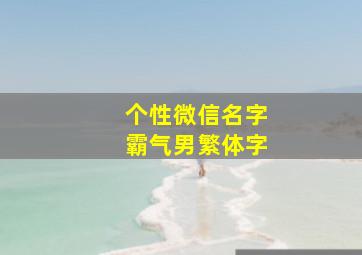 个性微信名字
霸气男繁体字